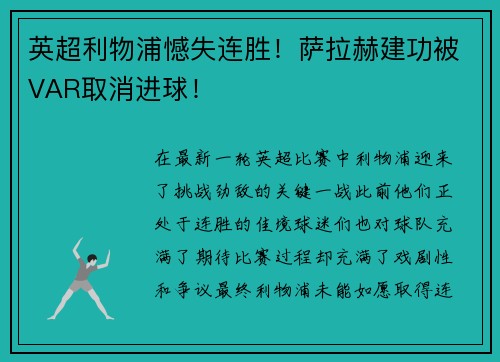 英超利物浦憾失连胜！萨拉赫建功被VAR取消进球！

在最新一轮英超比赛中利物浦迎来了挑战劲敌的关键一战此前他们正处于连胜的佳境球迷们也对球队充满了期待比赛过程却充满了戏剧性和争议最终利物浦未能如愿取得连